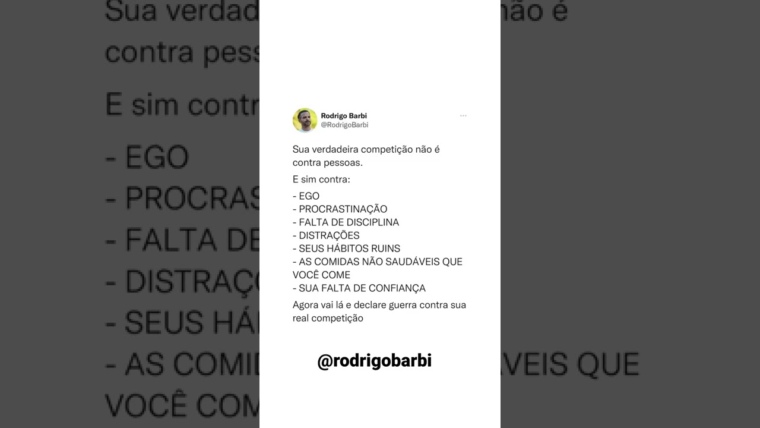 Rodrigo Barbi
@RodrigoBarbi

Sua verdadeira competição não é contra pessoas.

E sim contra:

- EGO
- PROCRASTINAÇÃO
- FALTA DE DISCIPLINA
- DISTRAÇÕES
- SEUS HÁBITOS RUINS
- AS COMIDAS NÃO SAUDÁVEIS QUE VOCÊ COME
- SUA FALTA DE CONFIANÇA

Agora vai lá e declare guerra contra sua real competição

@rodrigobarbi